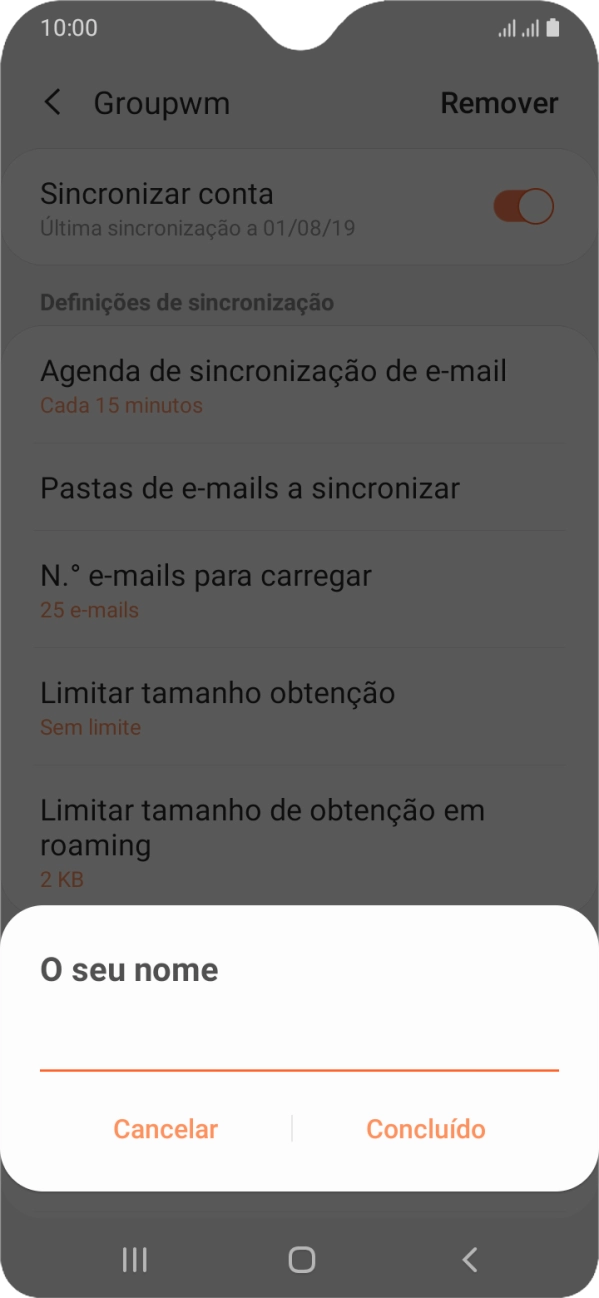 10:00

Groupwm

Remover

Sincronizar conta
Última sincronização a 01/08/19

Definições de sincronização

Agenda de sincronização de e-mail
Cada 15 minutos

Pastas de e-mails a sincronizar

N.° e-mails para carregar
25 e-mails

Limitar tamanho obtenção
Sem limite

Limitar tamanho de obtenção em roaming
2 KB

O seu nome

Cancelar

Concluído